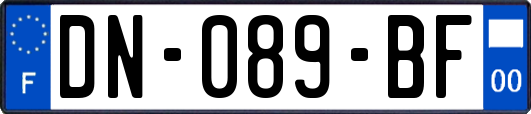 F
DN-089-BF
00